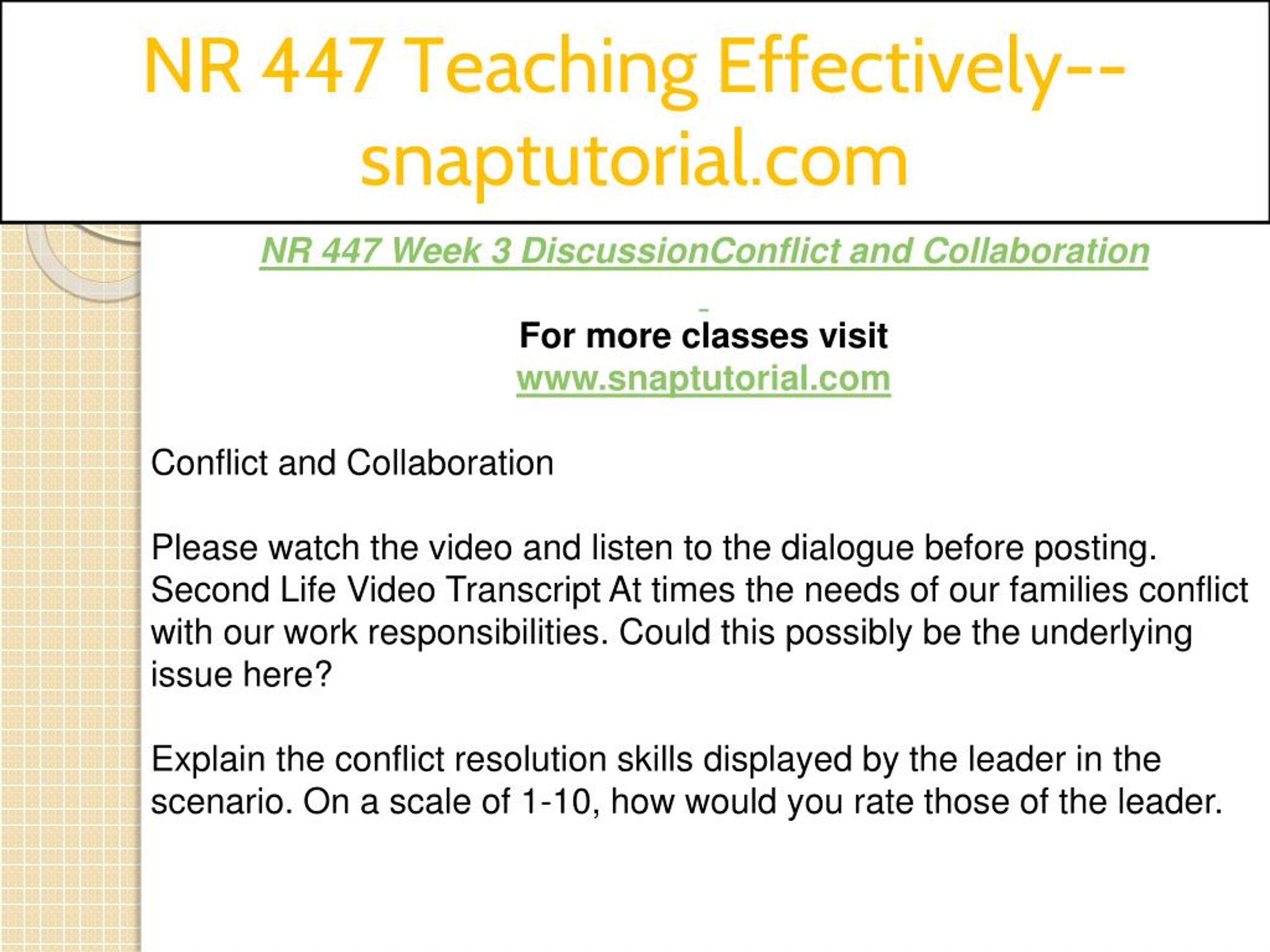 NR 447 Teaching Effectively--snaptutorial.com

NR 447 Week 3 DiscussionConflict and Collaboration

For more classes visit
www.snaptutorial.com

Conflict and Collaboration

Please watch the video and listen to the dialogue before posting. Second Life Video Transcript At times the needs of our families conflict with our work responsibilities. Could this possibly be the underlying issue here?

Explain the conflict resolution skills displayed by the leader in the scenario. On a scale of 1-10, how would you rate those of the leader.